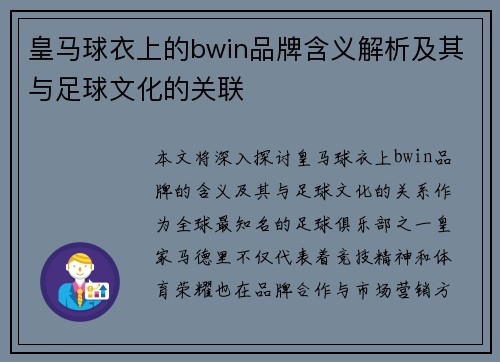 皇马球衣上的bwin品牌含义解析及其与足球文化的关联

本文将深入探讨皇马球衣上bwin品牌的含义及其与足球文化的关系作为全球最知名的足球俱乐部之一皇家马德里不仅代表着竞技精神和体育荣耀也在品牌合作与市场营销方